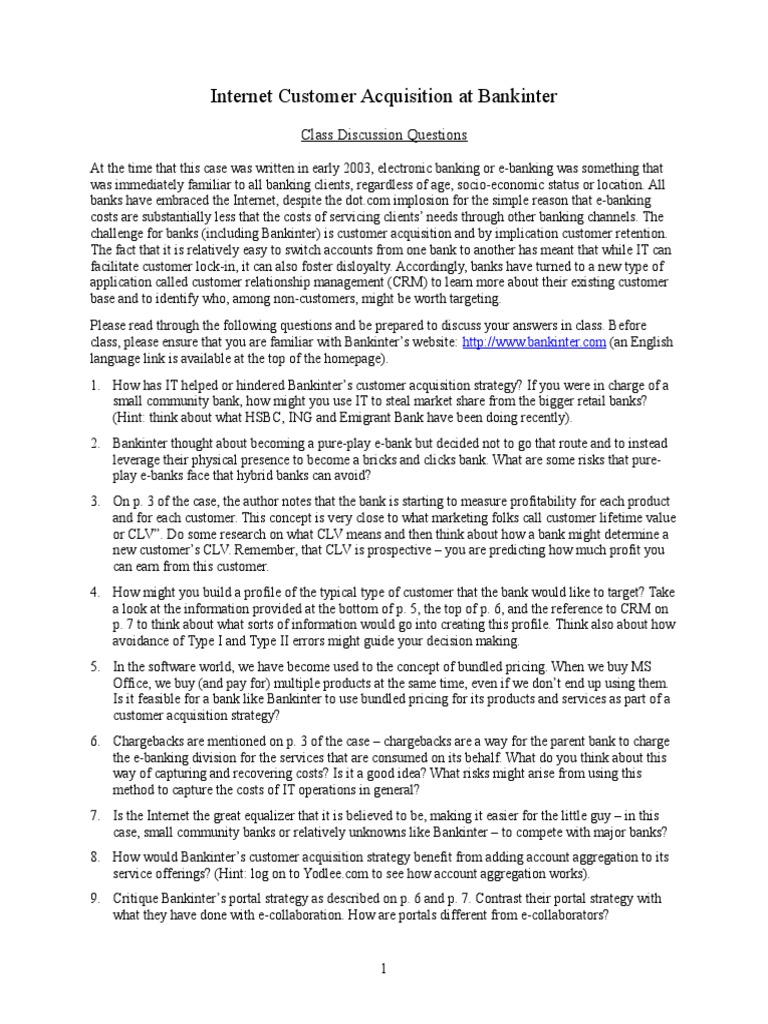 Internet Customer Acquisition at Bankinter

Class Discussion Questions

At the time that this case was written in early 2003, electronic banking or e-banking was something that was immediately familiar to all banking clients, regardless of age, socio-economic status or location. All banks have embraced the Internet, despite the dot.com implosion for the simple reason that e-banking costs are substantially less that the costs of servicing clients' needs through other banking channels. The challenge for banks (including Bankinter) is customer acquisition and by implication customer retention. The fact that it is relatively easy to switch accounts from one bank to another has meant that while IT can facilitate customer lock-in, it can also foster disloyalty. Accordingly, banks have turned to a new type of application called customer relationship management (CRM) to learn more about their existing customer base and to identify who, among non-customers, might be worth targeting.

Please read through the following questions and be prepared to discuss your answers in class. Before class, please ensure that you are familiar with Bankinter's website: http://www.bankinter.com (an English language link is available at the top of the homepage).

1. How has IT helped or hindered Bankinter's customer acquisition strategy? If you were in charge of a small community bank, how might you use IT to steal market share from the bigger retail banks? (Hint: think about what HSBC, ING and Emigrant Bank have been doing recently).

2. Bankinter thought about becoming a pure-play e-bank but decided not to go that route and to instead leverage their physical presence to become a bricks and clicks bank. What are some risks that pure-play e-banks face that hybrid banks can avoid?

3. On p. 3 of the case, the author notes that the bank is starting to measure profitability for each product and for each customer. This concept is very close to what marketing folks call customer lifetime value or CLV". Do some research on what CLV means and then think about how a bank might determine a new customer's CLV. Remember, that CLV is prospective – you are predicting how much profit you can earn from this customer.

4. How might you build a profile of the typical type of customer that the bank would like to target? Take a look at the information provided at the bottom of p. 5, the top of p. 6, and the reference to CRM on p. 7 to think about what sorts of information would go into creating this profile. Think also about how avoidance of Type I and Type II errors might guide your decision making.

5. In the software world, we have become used to the concept of bundled pricing. When we buy MS Office, we buy (and pay for) multiple products at the same time, even if we don't end up using them. Is it feasible for a bank like Bankinter to use bundled pricing for its products and services as part of a customer acquisition strategy?

6. Chargebacks are mentioned on p. 3 of the case – chargebacks are a way for the parent bank to charge the e-banking division for the services that are consumed on its behalf. What do you think about this way of capturing and recovering costs? Is it a good idea? What risks might arise from using this method to capture the costs of IT operations in general?

7. Is the Internet the great equalizer that it is believed to be, making it easier for the little guy – in this case, small community banks or relatively unknowns like Bankinter – to compete with major banks?

8. How would Bankinter's customer acquisition strategy benefit from adding account aggregation to its service offerings? (Hint: log on to Yodlee.com to see how account aggregation works).

9. Critique Bankinter's portal strategy as described on p. 6 and p. 7. Contrast their portal strategy with what they have done with e-collaboration. How are portals different from e-collaborators?

1